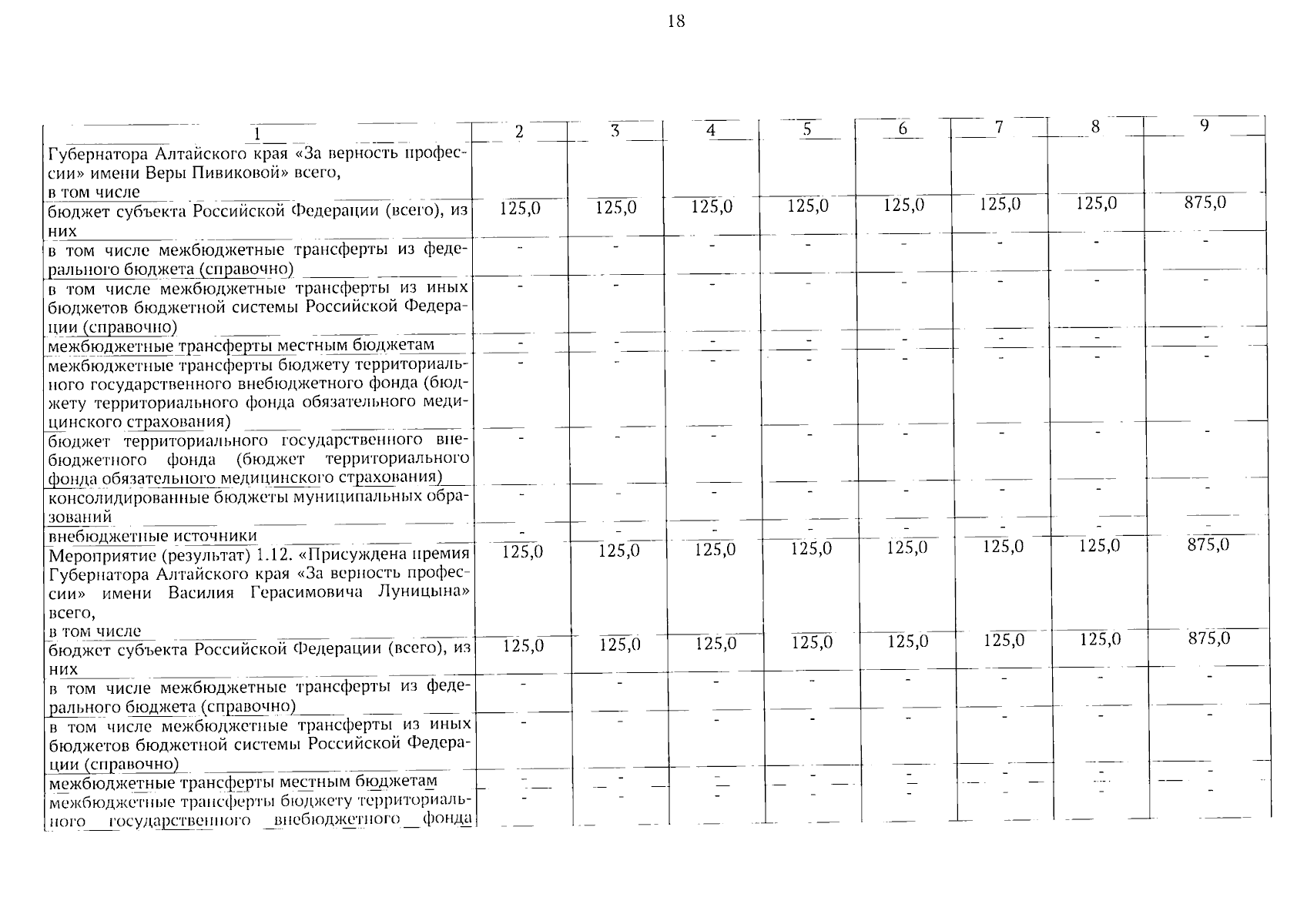 18

| 1 | 2 | 3 | 4 | 5 | 6 | 7 | 8 | 9 |
|---|---|---|---|---|---|---|---|---|
| Губернатора Алтайского края «За верность профессии» имени Веры Пивиковой» всего, в том числе | | | | | | | | |
| бюджет субъекта Российской Федерации (всего), из них | 125,0 | 125,0 | 125,0 | 125,0 | 125,0 | 125,0 | 125,0 | 875,0 |
| в том числе межбюджетные трансферты из федерального бюджета (справочно) | - | - | - | - | - | - | - | - |
| в том числе межбюджетные трансферты из иных бюджетов бюджетной системы Российской Федерации (справочно) | - | - | - | - | - | - | - | - |
| межбюджетные трансферты местным бюджетам | - | - | - | - | - | - | - | - |
| межбюджетные трансферты бюджету территориального государственного внебюджетного фонда (бюджету территориального фонда обязательного медицинского страхования) | - | - | - | - | - | - | - | - |
| бюджет территориального государственного внебюджетного фонда (бюджет территориального фонда обязательного медицинского страхования) | - | - | - | - | - | - | - | - |
| консолидированные бюджеты муниципальных образований | - | - | - | - | - | - | - | - |
| внебюджетные источники | - | - | - | - | - | - | - | - |
| Мероприятие (результат) 1.12. «Присуждена премия Губернатора Алтайского края «За верность профессии» имени Василия Герасимовича Луницына» всего, в том числе | 125,0 | 125,0 | 125,0 | 125,0 | 125,0 | 125,0 | 125,0 | 875,0 |
| бюджет субъекта Российской Федерации (всего), из них | 125,0 | 125,0 | 125,0 | 125,0 | 125,0 | 125,0 | 125,0 | 875,0 |
| в том числе межбюджетные трансферты из федерального бюджета (справочно) | - | - | - | - | - | - | - | - |
| в том числе межбюджетные трансферты из иных бюджетов бюджетной системы Российской Федерации (справочно) | - | - | - | - | - | - | - | - |
| межбюджетные трансферты местным бюджетам | - | - | - | - | - | - | - | - |
| межбюджетные трансферты бюджету территориального государственного внебюджетного фонда | - | - | - | - | - | - | - | - |